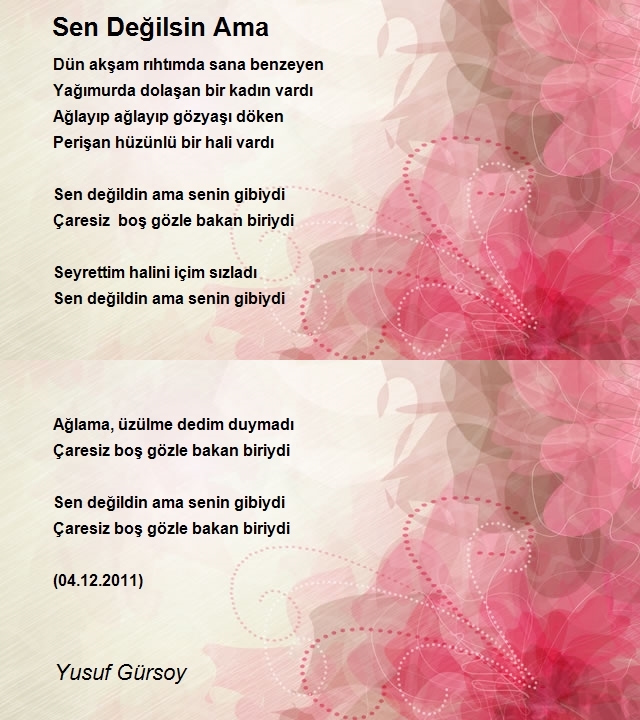 Sen Değilsin Ama

Dün akşam rıhtımda sana benzeyen
Yağımurda dolaşan bir kadın vardı
Ağlayıp ağlayıp gözyaşı döken
Perişan hüzünlü bir hali vardı

Sen değildin ama senin gibiydi
Çaresiz boş gözle bakan biriydi

Seyrettim halini içim sızladı
Sen değildin ama senin gibiydi

Ağlama, üzülme dedim duymadı
Çaresiz boş gözle bakan biriydi

Sen değildin ama senin gibiydi
Çaresiz boş gözle bakan biriydi

(04.12.2011)

Yusuf Gürsoy